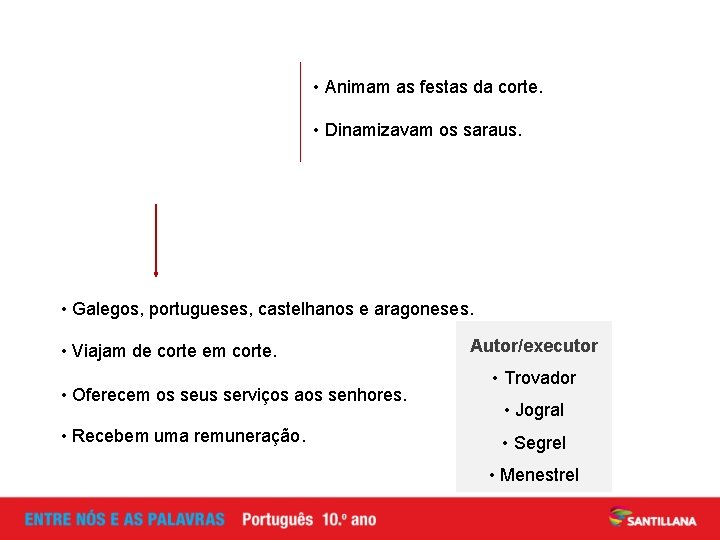 • Animam as festas da corte.

• Dinamizavam os saraus.

• Galegos, portugueses, castelhanos e aragoneses.

• Viajam de corte em corte.

• Oferecem os seus serviços aos senhores.

• Recebem uma remuneração.

Autor/executor

• Trovador

• Jogral

• Segrel

• Menestrel

ENTRE NÓS E AS PALAVRAS Português 10.º ano

SANTILLANA